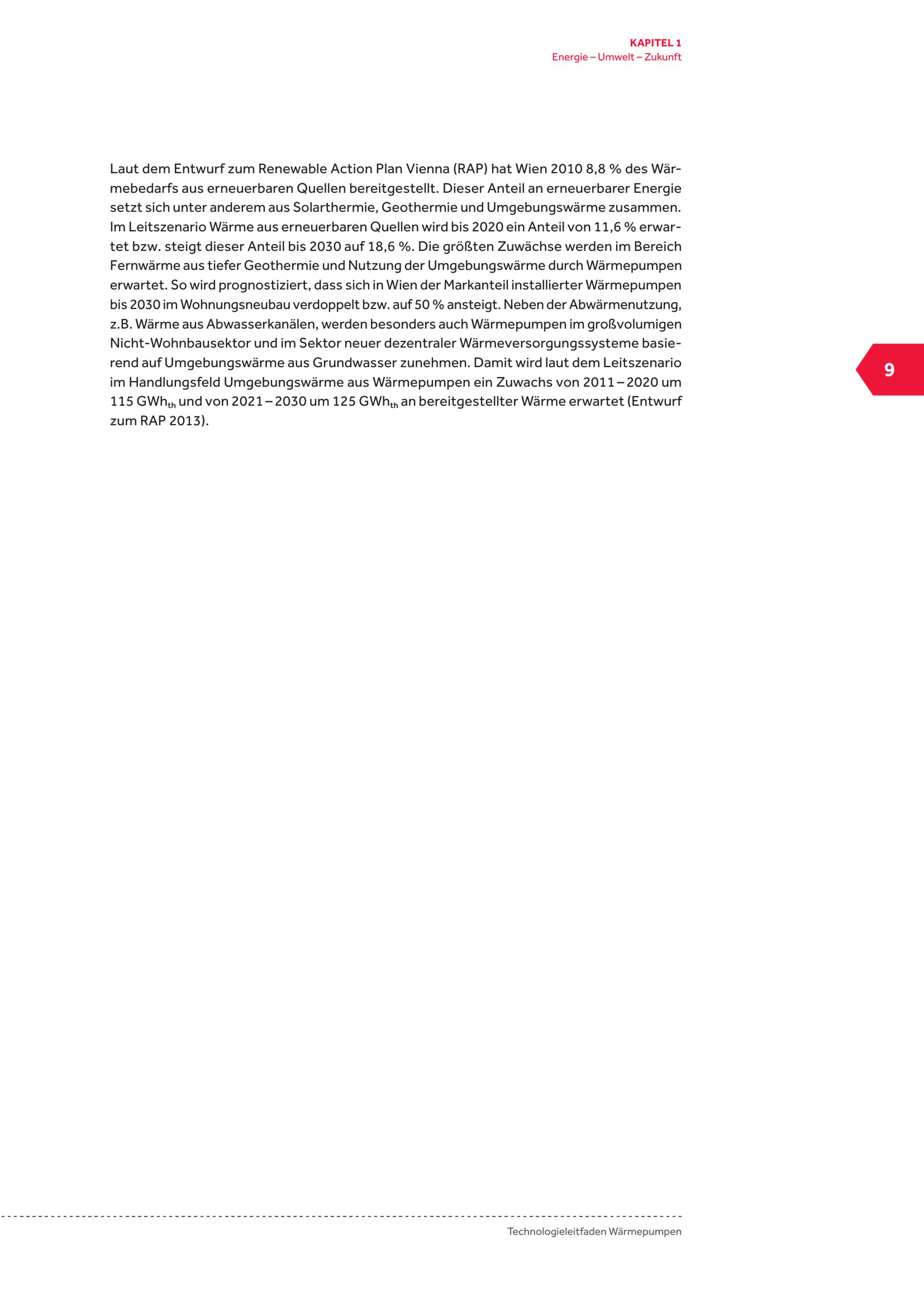 KAPITEL 1
Energie – Umwelt – Zukunft

Laut dem Entwurf zum Renewable Action Plan Vienna (RAP) hat Wien 2010 8,8 % des Wärmebedarfs aus erneuerbaren Quellen bereitgestellt. Dieser Anteil an erneuerbarer Energie setzt sich unter anderem aus Solarthermie, Geothermie und Umgebungswärme zusammen. Im Leitszenario Wärme aus erneuerbaren Quellen wird bis 2020 ein Anteil von 11,6 % erwartet bzw. steigt dieser Anteil bis 2030 auf 18,6 %. Die größten Zuwächse werden im Bereich Fernwärme aus tiefer Geothermie und Nutzung der Umgebungswärme durch Wärmepumpen erwartet. So wird prognostiziert, dass sich in Wien der Markanteil installierter Wärmepumpen bis 2030 im Wohnungsneubau verdoppelt bzw. auf 50 % ansteigt. Neben der Abwärmenutzung, z.B. Wärme aus Abwasserkanälen, werden besonders auch Wärmepumpen im großvolumigen Nicht-Wohnbausektor und im Sektor neuer dezentraler Wärmeversorgungssysteme basierend auf Umgebungswärme aus Grundwasser zunehmen. Damit wird laut dem Leitszenario im Handlungsfeld Umgebungswärme aus Wärmepumpen ein Zuwachs von 2011 – 2020 um 115 $GWh_{th}$ und von 2021 – 2030 um 125 $GWh_{th}$ an bereitgestellter Wärme erwartet (Entwurf zum RAP 2013).

9

Technologieleitfaden Wärmepumpen